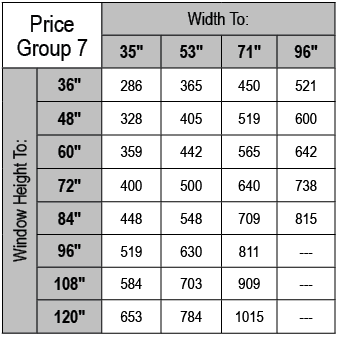 | Price Group 7 | | Width To: | | | |
|---|---|---|---|---|---|
| | | 35" | 53" | 71" | 96" |
| Window Height To: | 36" | 286 | 365 | 450 | 521 |
| | 48" | 328 | 405 | 519 | 600 |
| | 60" | 359 | 442 | 565 | 642 |
| | 72" | 400 | 500 | 640 | 738 |
| | 84" | 448 | 548 | 709 | 815 |
| | 96" | 519 | 630 | 811 | --- |
| | 108" | 584 | 703 | 909 | --- |
| | 120" | 653 | 784 | 1015 | --- |